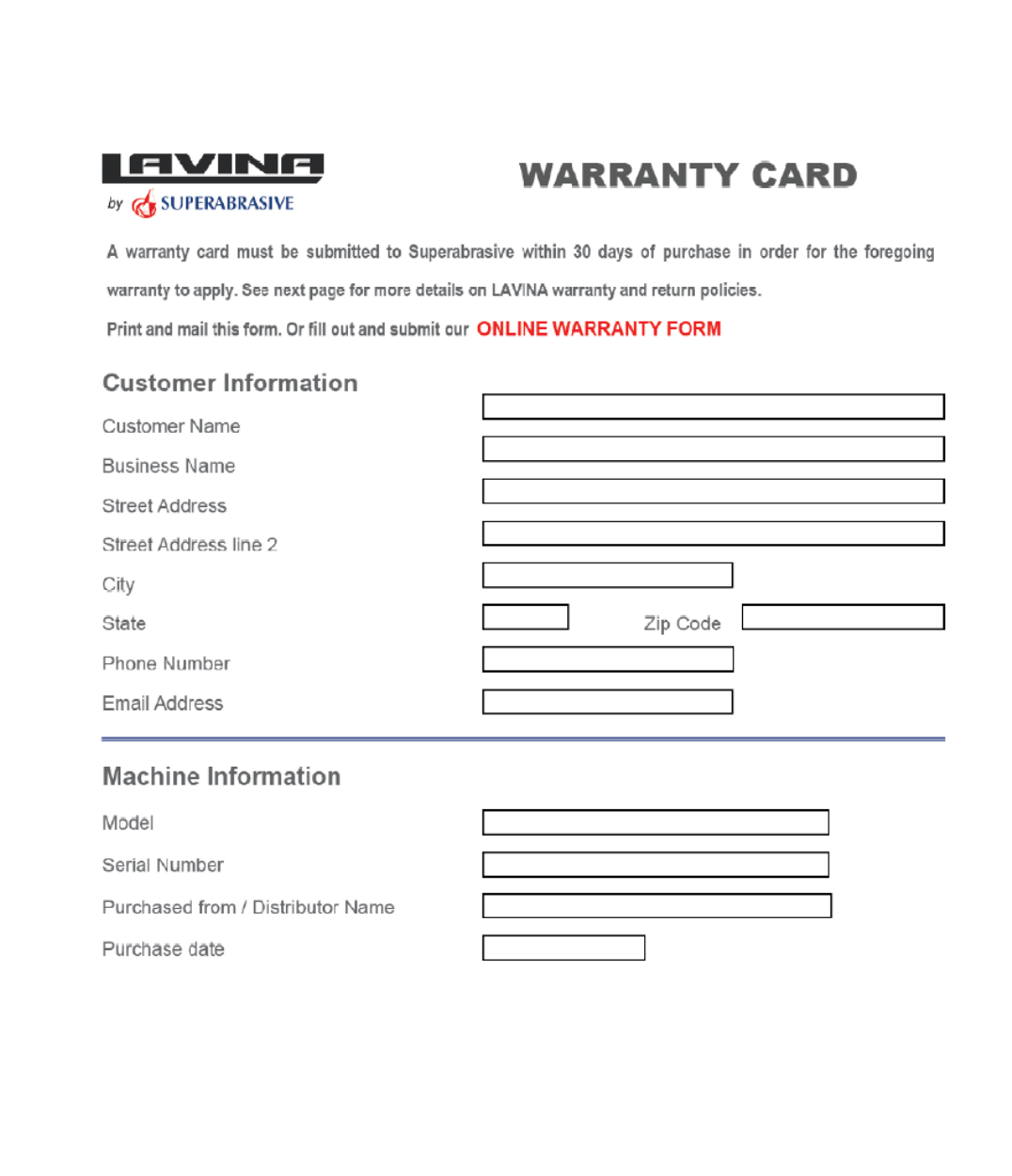 LAVINA
by SUPERABRASIVE

WARRANTY CARD

A warranty card must be submitted to Superabrasive within 30 days of purchase in order for the foregoing warranty to apply. See next page for more details on LAVINA warranty and return policies.

Print and mail this form. Or fill out and submit our ONLINE WARRANTY FORM

Customer Information

Customer Name

Business Name

Street Address

Street Address line 2

City

State

Zip Code

Phone Number

Email Address

Machine Information

Model

Serial Number

Purchased from / Distributor Name

Purchase date